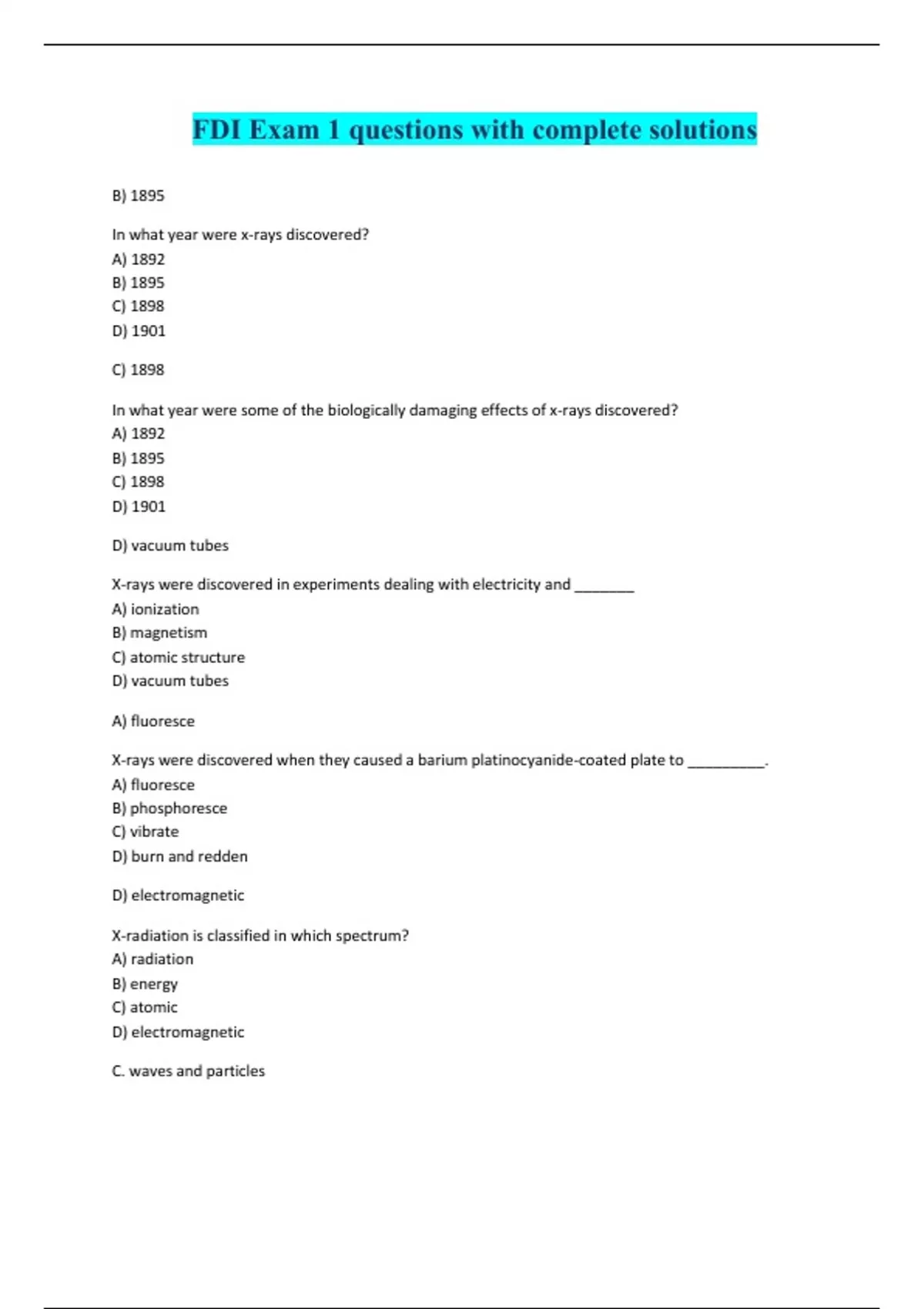 FDI Exam 1 questions with complete solutions

B) 1895

In what year were x-rays discovered?
A) 1892
B) 1895
C) 1898
D) 1901

C) 1898

In what year were some of the biologically damaging effects of x-rays discovered?
A) 1892
B) 1895
C) 1898
D) 1901

D) vacuum tubes

X-rays were discovered in experiments dealing with electricity and ________
A) ionization
B) magnetism
C) atomic structure
D) vacuum tubes

A) fluoresce

X-rays were discovered when they caused a barium platinocyanide-coated plate to __________.
A) fluoresce
B) phosphoresce
C) vibrate
D) burn and redden

D) electromagnetic

X-radiation is classified in which spectrum?
A) radiation
B) energy
C) atomic
D) electromagnetic

C. waves and particles